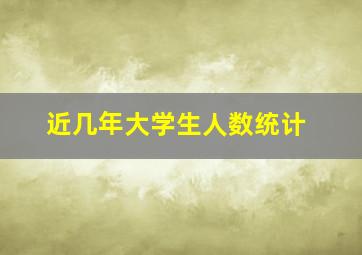 近几年大学生人数统计